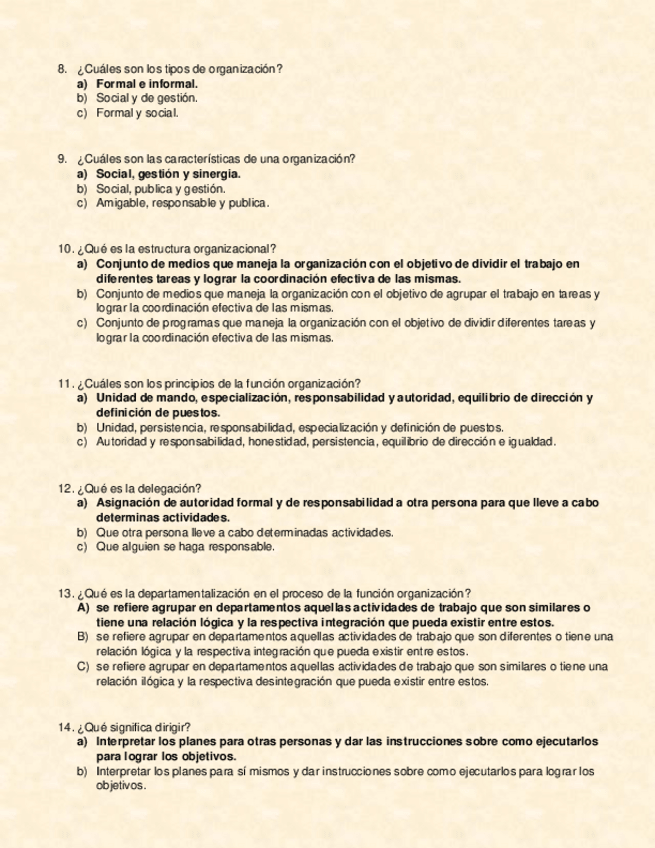 8. ¿Cuáles son los tipos de organización?
a) Formal e informal.
b) Social y de gestión.
c) Formal y social.

9. ¿Cuáles son las características de una organización?
a) Social, gestión y sinergia.
b) Social, publica y gestión.
c) Amigable, responsable y publica.

10. ¿Qué es la estructura organizacional?
a) Conjunto de medios que maneja la organización con el objetivo de dividir el trabajo en diferentes tareas y lograr la coordinación efectiva de las mismas.
b) Conjunto de medios que maneja la organización con el objetivo de agrupar el trabajo en tareas y lograr la coordinación efectiva de las mismas.
c) Conjunto de programas que maneja la organización con el objetivo de dividir diferentes tareas y lograr la coordinación efectiva de las mismas.

11. ¿Cuáles son los principios de la función organización?
a) Unidad de mando, especialización, responsabilidad y autoridad, equilibrio de dirección y definición de puestos.
b) Unidad, persistencia, responsabilidad, especialización y definición de puestos.
c) Autoridad y responsabilidad, honestidad, persistencia, equilibrio de dirección e igualdad.

12. ¿Qué es la delegación?
a) Asignación de autoridad formal y de responsabilidad a otra persona para que lleve a cabo determinas actividades.
b) Que otra persona lleve a cabo determinadas actividades.
c) Que alguien se haga responsable.

13. ¿Qué es la departamentalización en el proceso de la función organización?
A) se refiere agrupar en departamentos aquellas actividades de trabajo que son similares o tiene una relación lógica y la respectiva integración que pueda existir entre estos.
B) se refiere agrupar en departamentos aquellas actividades de trabajo que son diferentes o tiene una relación lógica y la respectiva integración que pueda existir entre estos.
C) se refiere agrupar en departamentos aquellas actividades de trabajo que son similares o tiene una relación ilógica y la respectiva desintegración que pueda existir entre estos.

14. ¿Qué significa dirigir?
a) Interpretar los planes para otras personas y dar las instrucciones sobre como ejecutarlos para lograr los objetivos.
b) Interpretar los planes para sí mismos y dar instrucciones sobre como ejecutarlos para lograr los objetivos.